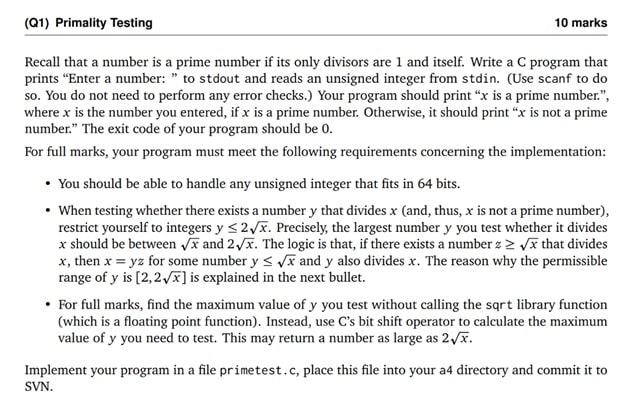 (Q1) Primality Testing

10 marks

Recall that a number is a prime number if its only divisors are 1 and itself. Write a C program that prints “Enter a number: ” to stdout and reads an unsigned integer from stdin. (Use scanf to do so. You do not need to perform any error checks.) Your program should print “$x$ is a prime number.”, where $x$ is the number you entered, if $x$ is a prime number. Otherwise, it should print “$x$ is not a prime number.” The exit code of your program should be 0.

For full marks, your program must meet the following requirements concerning the implementation:

• You should be able to handle any unsigned integer that fits in 64 bits.

• When testing whether there exists a number $y$ that divides $x$ (and, thus, $x$ is not a prime number), restrict yourself to integers $y \leq 2\sqrt{x}$. Precisely, the largest number $y$ you test whether it divides $x$ should be between $\sqrt{x}$ and $2\sqrt{x}$. The logic is that, if there exists a number $z \geq \sqrt{x}$ that divides $x$, then $x = yz$ for some number $y \leq \sqrt{x}$ and $y$ also divides $x$. The reason why the permissible range of $y$ is $[2, 2\sqrt{x}]$ is explained in the next bullet.

• For full marks, find the maximum value of $y$ you test without calling the sqrt library function (which is a floating point function). Instead, use C’s bit shift operator to calculate the maximum value of $y$ you need to test. This may return a number as large as $2\sqrt{x}$.

Implement your program in a file primetest.c, place this file into your a4 directory and commit it to SVN.